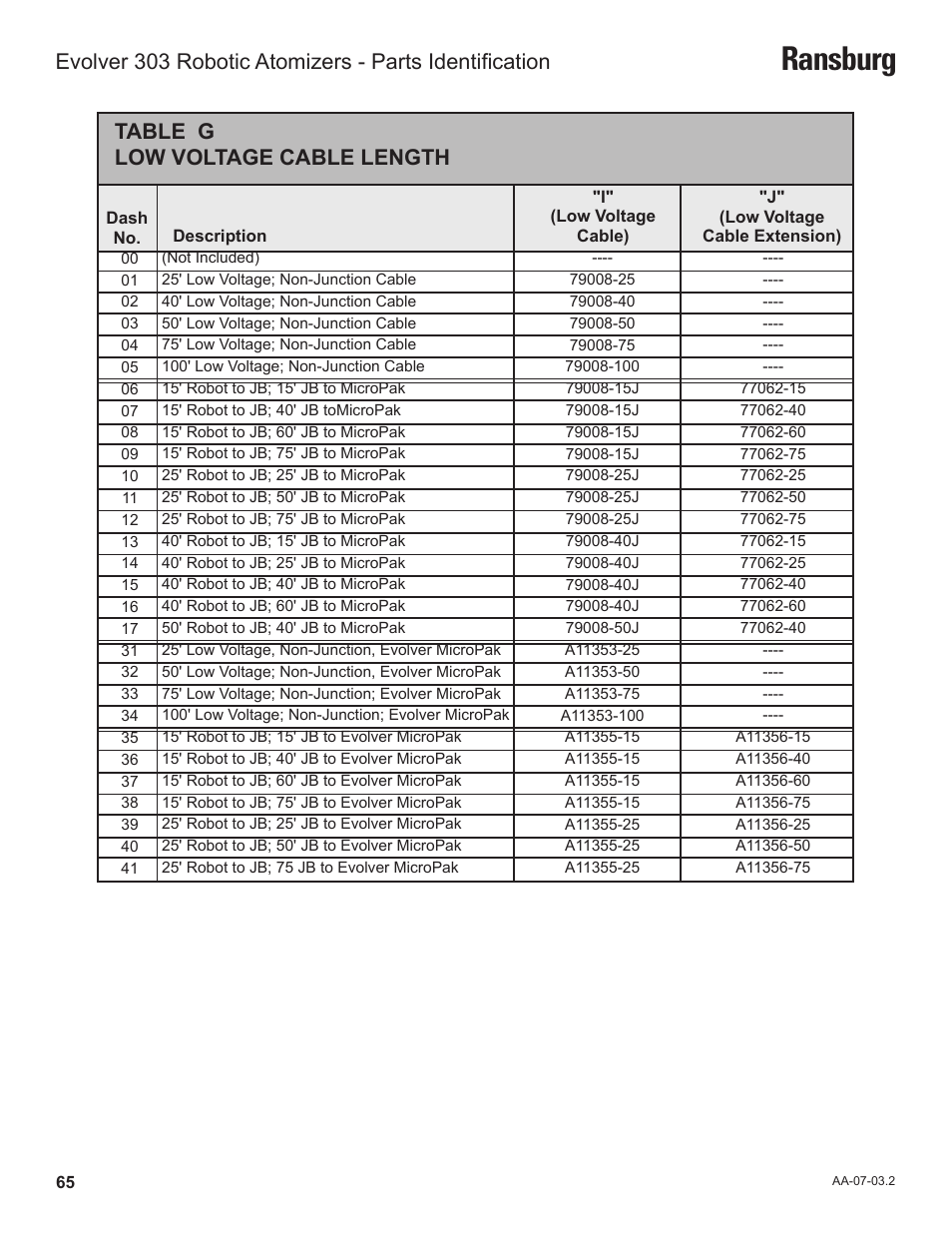 Evolver 303 Robotic Atomizers - Parts Identification

Ransburg

TABLE G
LOW VOLTAGE CABLE LENGTH

| Dash No. | Description | "I" (Low Voltage Cable) | "J" (Low Voltage Cable Extension) |
|---|---|---|---|
| 00 | (Not Included) | ---- | ---- |
| 01 | 25' Low Voltage; Non-Junction Cable | 79008-25 | ---- |
| 02 | 40' Low Voltage; Non-Junction Cable | 79008-40 | ---- |
| 03 | 50' Low Voltage; Non-Junction Cable | 79008-50 | ---- |
| 04 | 75' Low Voltage; Non-Junction Cable | 79008-75 | ---- |
| 05 | 100' Low Voltage; Non-Junction Cable | 79008-100 | ---- |
| 06 | 15' Robot to JB; 15' JB to MicroPak | 79008-15J | 77062-15 |
| 07 | 15' Robot to JB; 40' JB toMicroPak | 79008-15J | 77062-40 |
| 08 | 15' Robot to JB; 60' JB to MicroPak | 79008-15J | 77062-60 |
| 09 | 15' Robot to JB; 75' JB to MicroPak | 79008-15J | 77062-75 |
| 10 | 25' Robot to JB; 25' JB to MicroPak | 79008-25J | 77062-25 |
| 11 | 25' Robot to JB; 50' JB to MicroPak | 79008-25J | 77062-50 |
| 12 | 25' Robot to JB; 75' JB to MicroPak | 79008-25J | 77062-75 |
| 13 | 40' Robot to JB; 15' JB to MicroPak | 79008-40J | 77062-15 |
| 14 | 40' Robot to JB; 25' JB to MicroPak | 79008-40J | 77062-25 |
| 15 | 40' Robot to JB; 40' JB to MicroPak | 79008-40J | 77062-40 |
| 16 | 40' Robot to JB; 60' JB to MicroPak | 79008-40J | 77062-60 |
| 17 | 50' Robot to JB; 40' JB to MicroPak | 79008-50J | 77062-40 |
| 31 | 25' Low Voltage, Non-Junction, Evolver MicroPak | A11353-25 | ---- |
| 32 | 50' Low Voltage; Non-Junction, Evolver MicroPak | A11353-50 | ---- |
| 33 | 75' Low Voltage; Non-Junction; Evolver MicroPak | A11353-75 | ---- |
| 34 | 100' Low Voltage; Non-Junction; Evolver MicroPak | A11353-100 | ---- |
| 35 | 15' Robot to JB; 15' JB to Evolver MicroPak | A11355-15 | A11356-15 |
| 36 | 15' Robot to JB; 40' JB to Evolver MicroPak | A11355-15 | A11356-40 |
| 37 | 15' Robot to JB; 60' JB to Evolver MicroPak | A11355-15 | A11356-60 |
| 38 | 15' Robot to JB; 75' JB to Evolver MicroPak | A11355-15 | A11356-75 |
| 39 | 25' Robot to JB; 25' JB to Evolver MicroPak | A11355-25 | A11356-25 |
| 40 | 25' Robot to JB; 50' JB to Evolver MicroPak | A11355-25 | A11356-50 |
| 41 | 25' Robot to JB; 75 JB to Evolver MicroPak | A11355-25 | A11356-75 |

65

AA-07-03.2